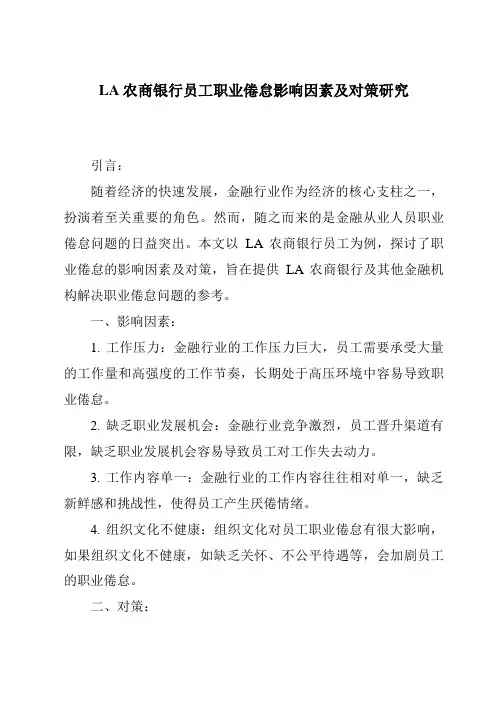 LA 农商银行员工职业倦怠影响因素及对策研究

引言：

随着经济的快速发展，金融行业作为经济的核心支柱之一，扮演着至关重要的角色。然而，随之而来的是金融从业人员职业倦怠问题的日益突出。本文以 LA 农商银行员工为例，探讨了职业倦怠的影响因素及对策，旨在提供 LA 农商银行及其他金融机构解决职业倦怠问题的参考。

一、影响因素：

1. 工作压力：金融行业的工作压力巨大，员工需要承受大量的工作量和高强度的工作节奏，长期处于高压环境中容易导致职业倦怠。

2. 缺乏职业发展机会：金融行业竞争激烈，员工晋升渠道有限，缺乏职业发展机会容易导致员工对工作失去动力。

3. 工作内容单一：金融行业的工作内容往往相对单一，缺乏新鲜感和挑战性，使得员工产生厌倦情绪。

4. 组织文化不健康：组织文化对员工职业倦怠有很大影响，如果组织文化不健康，如缺乏关怀、不公平待遇等，会加剧员工的职业倦怠。

二、对策：